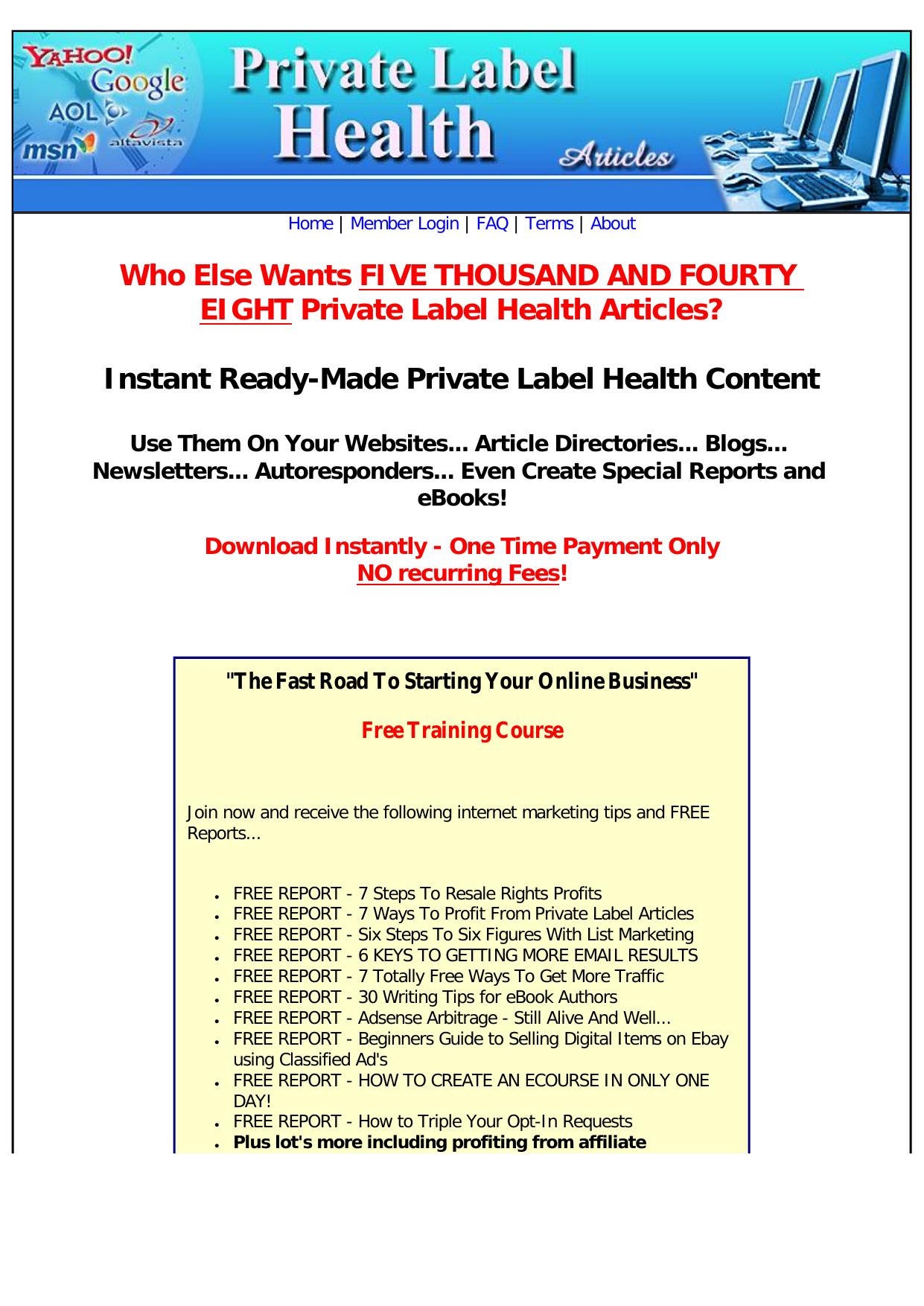 YAHOO! Google AOL msn altavista

Private Label Health Articles

Home | Member Login | FAQ | Terms | About

Who Else Wants FIVE THOUSAND AND FOURTY EIGHT Private Label Health Articles?

Instant Ready-Made Private Label Health Content

Use Them On Your Websites... Article Directories... Blogs... Newsletters... Autoresponders... Even Create Special Reports and eBooks!

Download Instantly - One Time Payment Only
NO recurring Fees!

"The Fast Road To Starting Your Online Business"

Free Training Course

Join now and receive the following internet marketing tips and FREE Reports...

- FREE REPORT - 7 Steps To Resale Rights Profits
- FREE REPORT - 7 Ways To Profit From Private Label Articles
- FREE REPORT - Six Steps To Six Figures With List Marketing
- FREE REPORT - 6 KEYS TO GETTING MORE EMAIL RESULTS
- FREE REPORT - 7 Totally Free Ways To Get More Traffic
- FREE REPORT - 30 Writing Tips for eBook Authors
- FREE REPORT - Adsense Arbitrage - Still Alive And Well...
- FREE REPORT - Beginners Guide to Selling Digital Items on Ebay using Classified Ad's
- FREE REPORT - HOW TO CREATE AN ECOURSE IN ONLY ONE DAY!
- FREE REPORT - How to Triple Your Opt-In Requests
- Plus lot's more including profiting from affiliate